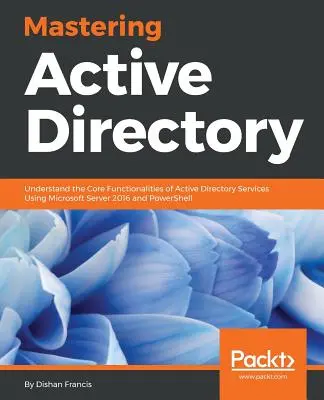 Mastering
Active Directory

Understand the Core Functionalities of Active Directory Services Using Microsoft Server 2016 and PowerShell

Packt>
www.packt.com

By Dishan Francis